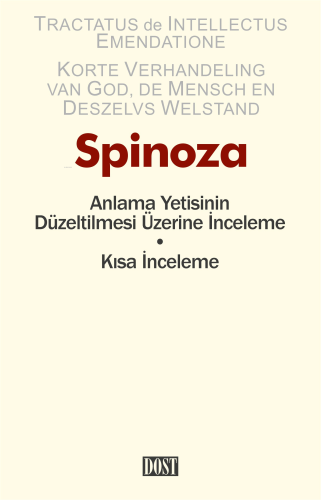 TRACTATUS de INTELLECTUS EMENDATIONE

KORTE VERHANDELING VAN GOD, DE MENSCH EN DESZELVS WELSTAND

Spinoza

Anlama Yetisinin Düzeltilmesi Üzerine İnceleme
•
Kısa İnceleme

DOST